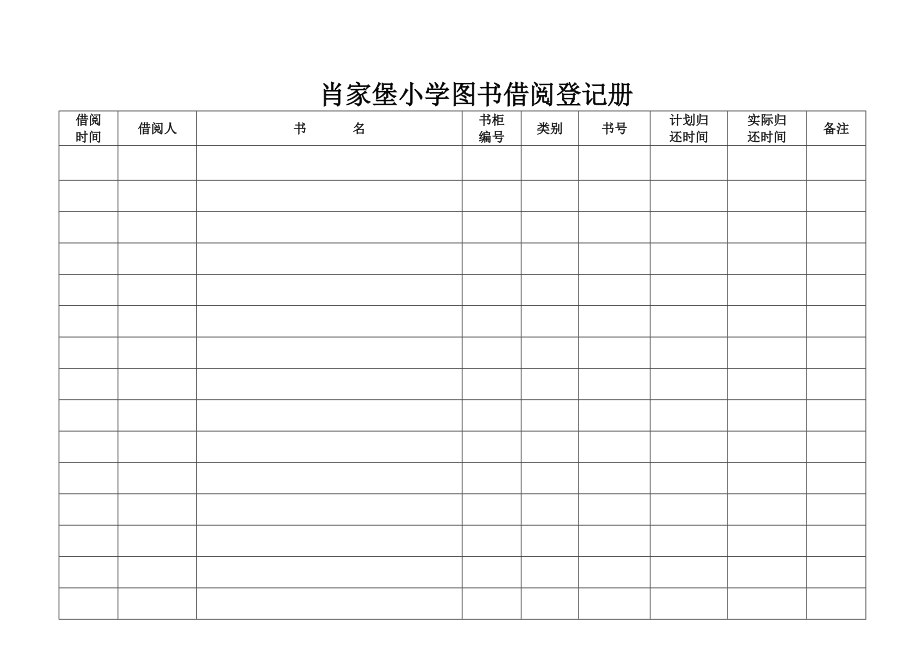 肖家堡小学图书借阅登记册

| 借阅时间 | 借阅人 | 书　　名 | 书柜编号 | 类别 | 书号 | 计划归还时间 | 实际归还时间 | 备注 |
|---|---|---|---|---|---|---|---|---|
| | | | | | | | | |
| | | | | | | | | |
| | | | | | | | | |
| | | | | | | | | |
| | | | | | | | | |
| | | | | | | | | |
| | | | | | | | | |
| | | | | | | | | |
| | | | | | | | | |
| | | | | | | | | |
| | | | | | | | | |
| | | | | | | | | |
| | | | | | | | | |
| | | | | | | | | |
| | | | | | | | | |